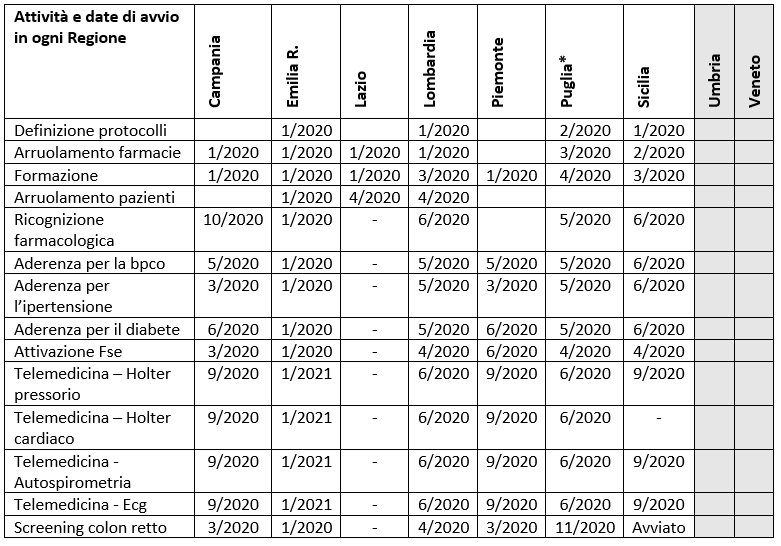 | Attività e date di avvio in ogni Regione | Campania | Emilia R. | Lazio | Lombardia | Piemonte | Puglia* | Sicilia | Umbria | Veneto |
|---|---|---|---|---|---|---|---|---|---|
| Definizione protocolli | | 1/2020 | | 1/2020 | | 2/2020 | 1/2020 | | |
| Arruolamento farmacie | 1/2020 | 1/2020 | 1/2020 | 1/2020 | | 3/2020 | 2/2020 | | |
| Formazione | 1/2020 | 1/2020 | 1/2020 | 3/2020 | 1/2020 | 4/2020 | 3/2020 | | |
| Arruolamento pazienti | | 1/2020 | 4/2020 | 4/2020 | | | | | |
| Ricognizione farmacologica | 10/2020 | 1/2020 | - | 6/2020 | | 5/2020 | 6/2020 | | |
| Aderenza per la bpco | 5/2020 | 1/2020 | - | 5/2020 | 5/2020 | 5/2020 | 6/2020 | | |
| Aderenza per l'ipertensione | 3/2020 | 1/2020 | - | 5/2020 | 3/2020 | 5/2020 | 6/2020 | | |
| Aderenza per il diabete | 6/2020 | 1/2020 | - | 5/2020 | 6/2020 | 5/2020 | 6/2020 | | |
| Attivazione Fse | 3/2020 | 1/2020 | - | 4/2020 | 6/2020 | 4/2020 | 4/2020 | | |
| Telemedicina – Holter pressorio | 9/2020 | 1/2021 | - | 6/2020 | 9/2020 | 6/2020 | 9/2020 | | |
| Telemedicina – Holter cardiaco | 9/2020 | 1/2021 | - | 6/2020 | 9/2020 | 6/2020 | - | | |
| Telemedicina - Autospirometria | 9/2020 | 1/2021 | - | 6/2020 | 9/2020 | 6/2020 | 9/2020 | | |
| Telemedicina - Ecg | 9/2020 | 1/2021 | - | 6/2020 | 9/2020 | 6/2020 | 9/2020 | | |
| Screening colon retto | 3/2020 | 1/2020 | - | 4/2020 | 3/2020 | 11/2020 | Avviato | | |